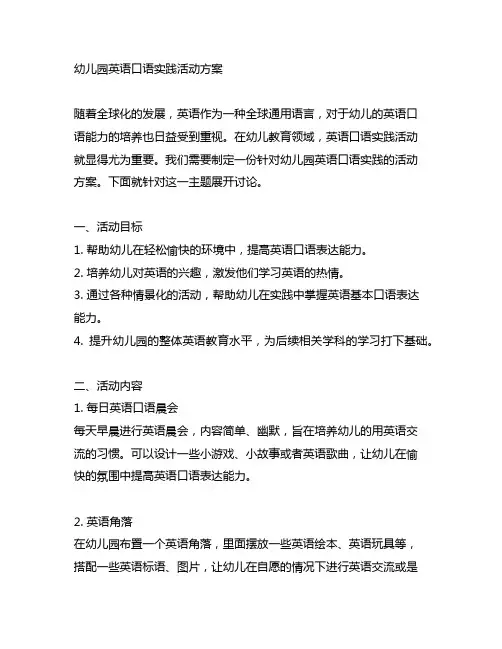 幼儿园英语口语实践活动方案

随着全球化的发展，英语作为一种全球通用语言，对于幼儿的英语口语能力的培养也日益受到重视。在幼儿教育领域，英语口语实践活动就显得尤为重要。我们需要制定一份针对幼儿园英语口语实践的活动方案。下面就针对这一主题展开讨论。

一、活动目标
1. 帮助幼儿在轻松愉快的环境中，提高英语口语表达能力。
2. 培养幼儿对英语的兴趣，激发他们学习英语的热情。
3. 通过各种情景化的活动，帮助幼儿在实践中掌握英语基本口语表达能力。
4. 提升幼儿园的整体英语教育水平，为后续相关学科的学习打下基础。

二、活动内容
1. 每日英语口语晨会
每天早晨进行英语晨会，内容简单、幽默，旨在培养幼儿的用英语交流的习惯。可以设计一些小游戏、小故事或者英语歌曲，让幼儿在愉快的氛围中提高英语口语表达能力。

2. 英语角落
在幼儿园布置一个英语角落，里面摆放一些英语绘本、英语玩具等，搭配一些英语标语、图片，让幼儿在自愿的情况下进行英语交流或是